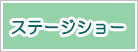 ステージショー